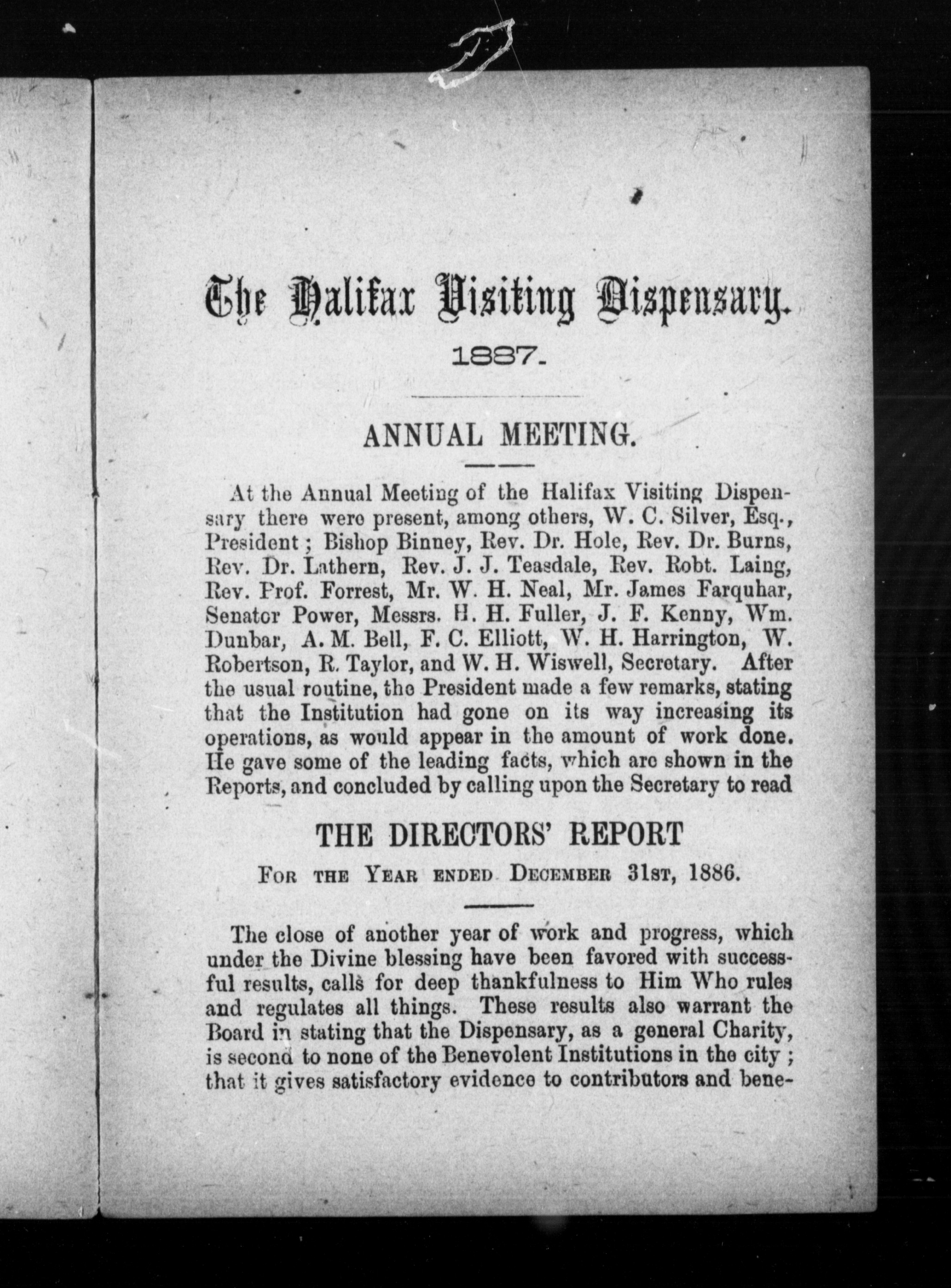 The Halifax Visiting Dispensary.

1887.

ANNUAL MEETING.

At the Annual Meeting of the Halifax Visiting Dispensary there were present, among others, W. C. Silver, Esq., President; Bishop Binney, Rev. Dr. Hole, Rev. Dr. Burns, Rev. Dr. Lathern, Rev. J. J. Teasdale, Rev. Robt. Laing, Rev. Prof. Forrest, Mr. W. H. Neal, Mr. James Farquhar, Senator Power, Messrs. H. H. Fuller, J. F. Kenny, Wm. Dunbar, A. M. Bell, F. C. Elliott, W. H. Harrington, W. Robertson, R. Taylor, and W. H. Wiswell, Secretary. After the usual routine, the President made a few remarks, stating that the Institution had gone on its way increasing its operations, as would appear in the amount of work done. He gave some of the leading facts, which are shown in the Reports, and concluded by calling upon the Secretary to read

THE DIRECTORS' REPORT

For the Year ended December 31st, 1886.

The close of another year of work and progress, which under the Divine blessing have been favored with successful results, calls for deep thankfulness to Him Who rules and regulates all things. These results also warrant the Board in stating that the Dispensary, as a general Charity, is second to none of the Benevolent Institutions in the city; that it gives satisfactory evidence to contributors and bene-